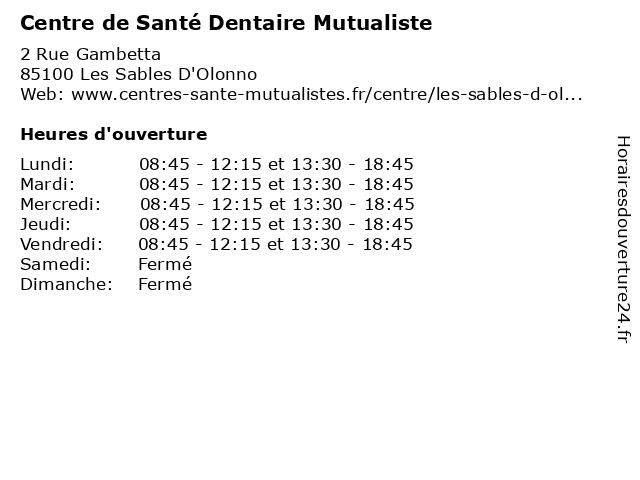 Centre de Santé Dentaire Mutualiste

2 Rue Gambetta
85100 Les Sables D'Olonno
Web: www.centres-sante-mutualistes.fr/centre/les-sables-d-ol...

Heures d'ouverture

| Lundi: | 08:45 - 12:15 et 13:30 - 18:45 |
|---|---|
| Mardi: | 08:45 - 12:15 et 13:30 - 18:45 |
| Mercredi: | 08:45 - 12:15 et 13:30 - 18:45 |
| Jeudi: | 08:45 - 12:15 et 13:30 - 18:45 |
| Vendredi: | 08:45 - 12:15 et 13:30 - 18:45 |
| Samedi: | Fermé |
| Dimanche: | Fermé |

Horairesdouverture24.fr